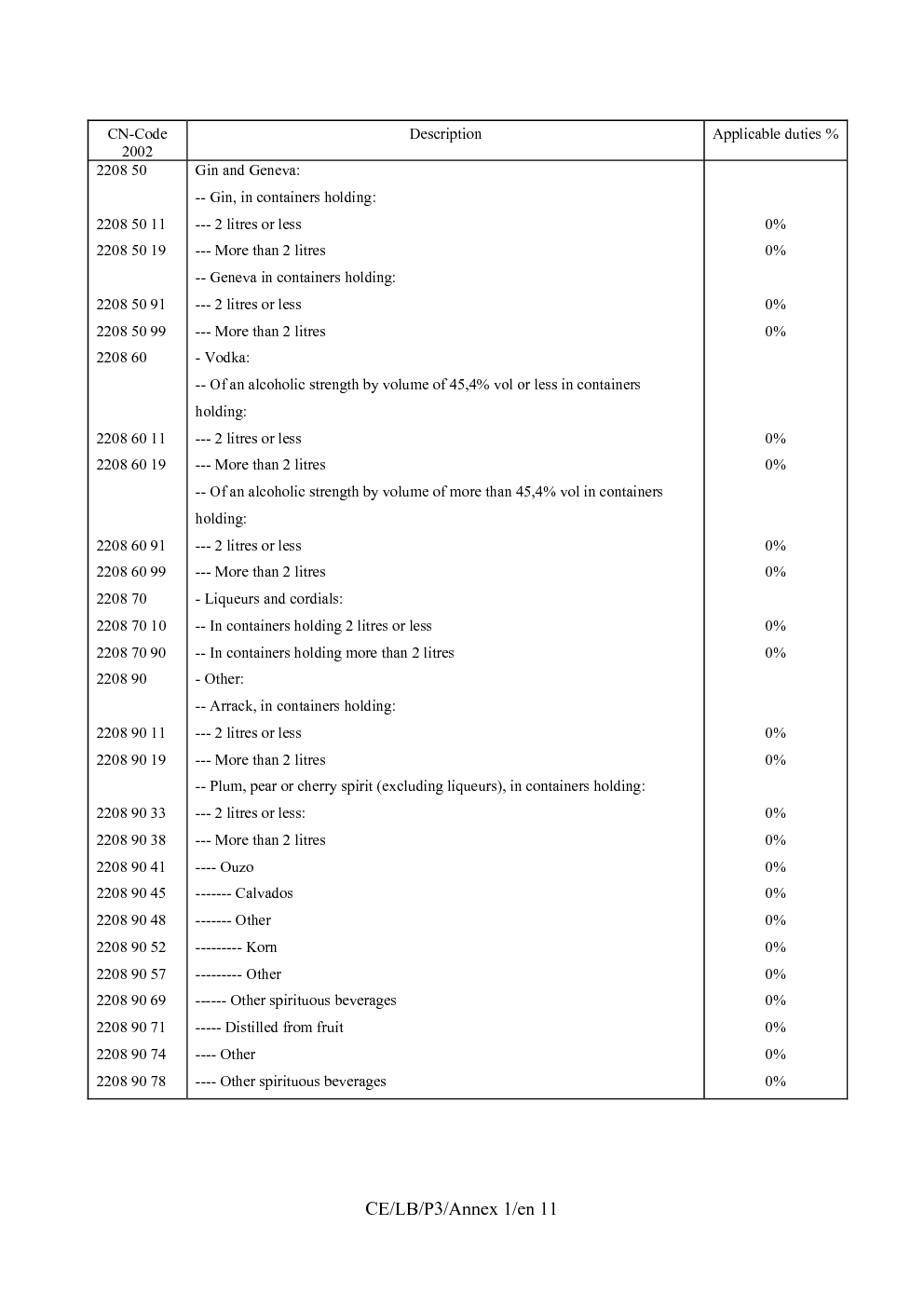 | CN-Code 2002 | Description | Applicable duties % |
|---|---|---|
| 2208 50 | Gin and Geneva: | |
| | -- Gin, in containers holding: | |
| 2208 50 11 | --- 2 litres or less | 0% |
| 2208 50 19 | --- More than 2 litres | 0% |
| | -- Geneva in containers holding: | |
| 2208 50 91 | --- 2 litres or less | 0% |
| 2208 50 99 | --- More than 2 litres | 0% |
| 2208 60 | - Vodka: | |
| | -- Of an alcoholic strength by volume of 45,4% vol or less in containers holding: | |
| 2208 60 11 | --- 2 litres or less | 0% |
| 2208 60 19 | --- More than 2 litres | 0% |
| | -- Of an alcoholic strength by volume of more than 45,4% vol in containers holding: | |
| 2208 60 91 | --- 2 litres or less | 0% |
| 2208 60 99 | --- More than 2 litres | 0% |
| 2208 70 | - Liqueurs and cordials: | |
| 2208 70 10 | -- In containers holding 2 litres or less | 0% |
| 2208 70 90 | -- In containers holding more than 2 litres | 0% |
| 2208 90 | - Other: | |
| | -- Arrack, in containers holding: | |
| 2208 90 11 | --- 2 litres or less | 0% |
| 2208 90 19 | --- More than 2 litres | 0% |
| | -- Plum, pear or cherry spirit (excluding liqueurs), in containers holding: | |
| 2208 90 33 | --- 2 litres or less: | 0% |
| 2208 90 38 | --- More than 2 litres | 0% |
| 2208 90 41 | ---- Ouzo | 0% |
| 2208 90 45 | ------- Calvados | 0% |
| 2208 90 48 | ------- Other | 0% |
| 2208 90 52 | --------- Korn | 0% |
| 2208 90 57 | --------- Other | 0% |
| 2208 90 69 | ------ Other spirituous beverages | 0% |
| 2208 90 71 | ----- Distilled from fruit | 0% |
| 2208 90 74 | ---- Other | 0% |
| 2208 90 78 | ---- Other spirituous beverages | 0% |

CE/LB/P3/Annex 1/en 11